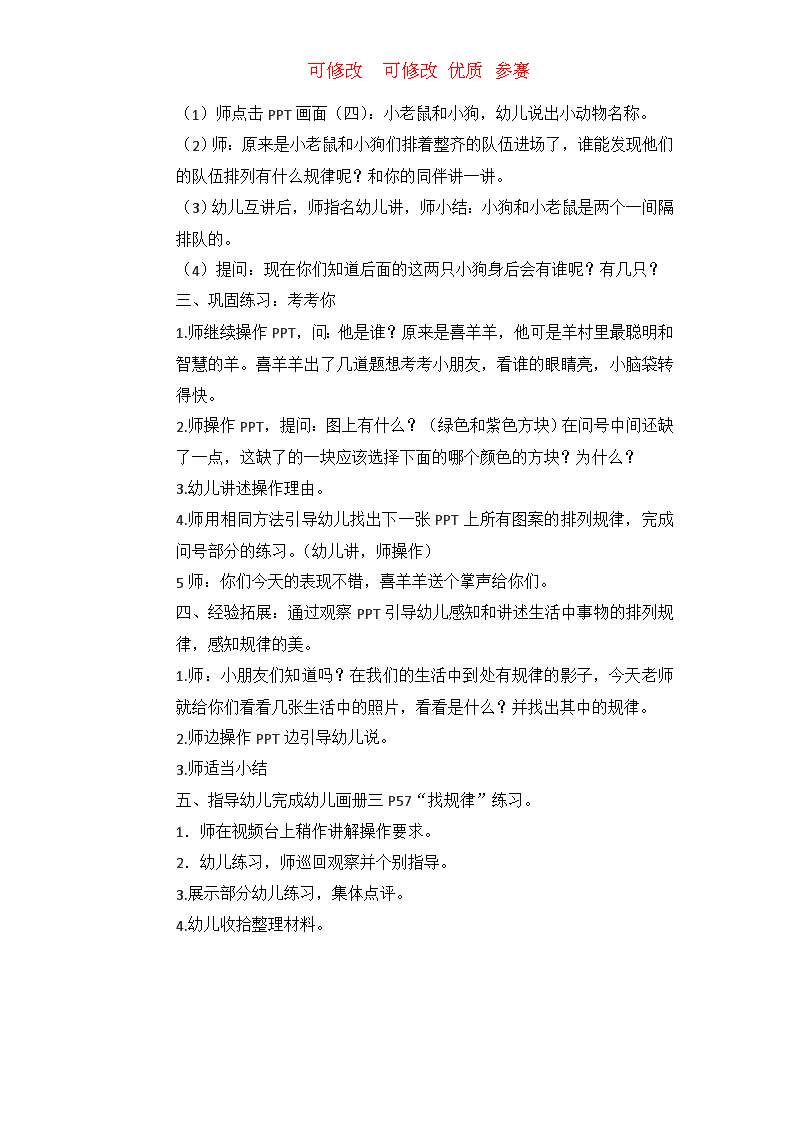 可修改　可修改 优质 参赛

（1）师点击 PPT 画面（四）：小老鼠和小狗，幼儿说出小动物名称。

（2）师：原来是小老鼠和小狗们排着整齐的队伍进场了，谁能发现他们的队伍排列有什么规律呢？和你的同伴讲一讲。

（3）幼儿互讲后，师指名幼儿讲，师小结：小狗和小老鼠是两个一间隔排队的。

（4）提问：现在你们知道后面的这两只小狗身后会有谁呢？有几只？

三、巩固练习：考考你

1.师继续操作 PPT，问：他是谁？原来是喜羊羊，他可是羊村里最聪明和智慧的羊。喜羊羊出了几道题想考考小朋友，看谁的眼睛亮，小脑袋转得快。

2.师操作 PPT，提问：图上有什么？（绿色和紫色方块）在问号中间还缺了一点，这缺了的一块应该选择下面的哪个颜色的方块？为什么？

3.幼儿讲述操作理由。

4.师用相同方法引导幼儿找出下一张 PPT 上所有图案的排列规律，完成问号部分的练习。（幼儿讲，师操作）

5 师：你们今天的表现不错，喜羊羊送个掌声给你们。

四、经验拓展：通过观察 PPT 引导幼儿感知和讲述生活中事物的排列规律，感知规律的美。

1.师：小朋友们知道吗？在我们的生活中到处有规律的影子，今天老师就给你们看看几张生活中的照片，看看是什么？并找出其中的规律。

2.师边操作 PPT 边引导幼儿说。

3.师适当小结

五、指导幼儿完成幼儿画册三 P57“找规律”练习。

1．师在视频台上稍作讲解操作要求。

2．幼儿练习，师巡回观察并个别指导。

3.展示部分幼儿练习，集体点评。

4.幼儿收拾整理材料。